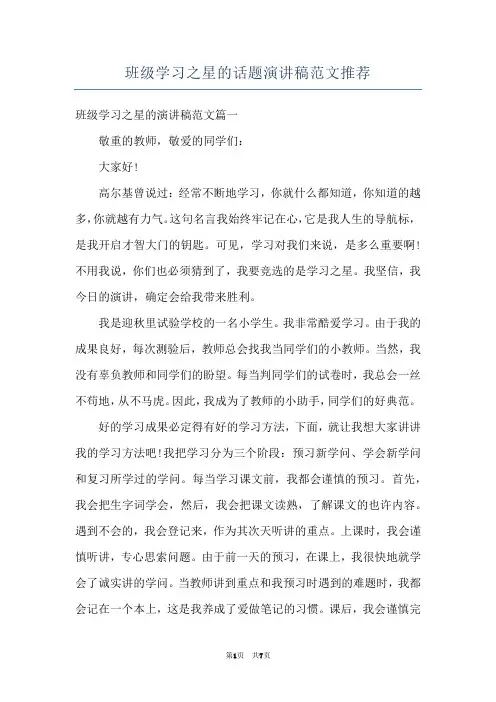 班级学习之星的话题演讲稿范文推荐

班级学习之星的演讲稿范文篇一

敬重的教师，敬爱的同学们：

大家好！

高尔基曾说过：经常不断地学习，你就什么都知道，你知道的越多，你就越有力气。这句名言我始终牢记在心，它是我人生的导航标，是我开启才智大门的钥匙。可见，学习对我们来说，是多么重要啊！不用我说，你们也必须猜到了，我要竞选的是学习之星。我坚信，我今日的演讲，确定会给我带来胜利。

我是迎秋里试验学校的一名小学生。我非常酷爱学习。由于我的成果良好，每次测验后，教师总会找我当同学们的小教师。当然，我没有辜负教师和同学们的盼望。每当判同学们的试卷时，我总会一丝不苟地，从不马虎。因此，我成为了教师的小助手，同学们的好典范。

好的学习成果必定得有好的学习方法，下面，就让我想大家讲讲我的学习方法吧！我把学习分为三个阶段：预习新学问、学会新学问和复习所学过的学问。每当学习课文前，我都会谨慎的预习。首先，我会把生字词学会，然后，我会把课文读熟，了解课文的也许内容。遇到不会的，我会登记来，作为其次天听讲的重点。上课时，我会谨慎听讲，专心思索问题。由于前一天的预习，在课上，我很快地就学会了诚实讲的学问。当教师讲到重点和我预习时遇到的难题时，我都会记在一个本上，这是我养成了爱做笔记的习惯。课后，我会谨慎完

第1页 共7页